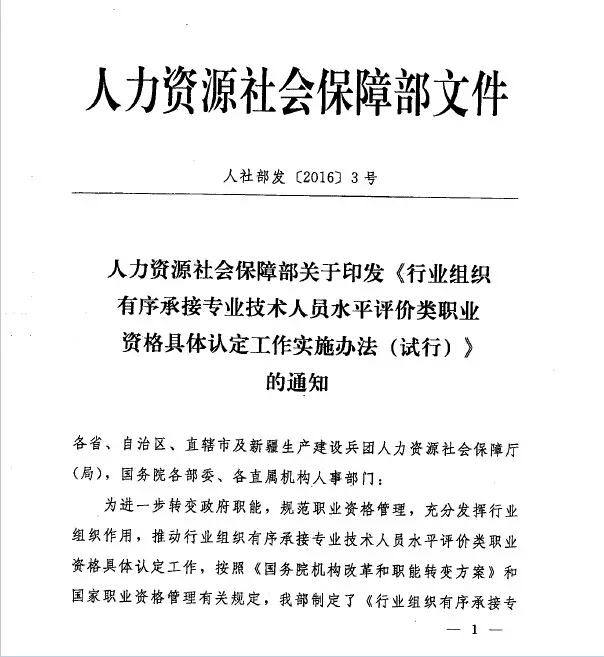 人力资源社会保障部文件

人社部发〔2016〕3号

人力资源社会保障部关于印发《行业组织有序承接专业技术人员水平评价类职业资格具体认定工作实施办法（试行）》的通知

各省、自治区、直辖市及新疆生产建设兵团人力资源社会保障厅（局），国务院各部委、各直属机构人事部门：

为进一步转变政府职能，规范职业资格管理，充分发挥行业组织作用，推动行业组织有序承接专业技术人员水平评价类职业资格具体认定工作，按照《国务院机构改革和职能转变方案》和国家职业资格管理有关规定，我部制定了《行业组织有序承接专

— 1 —